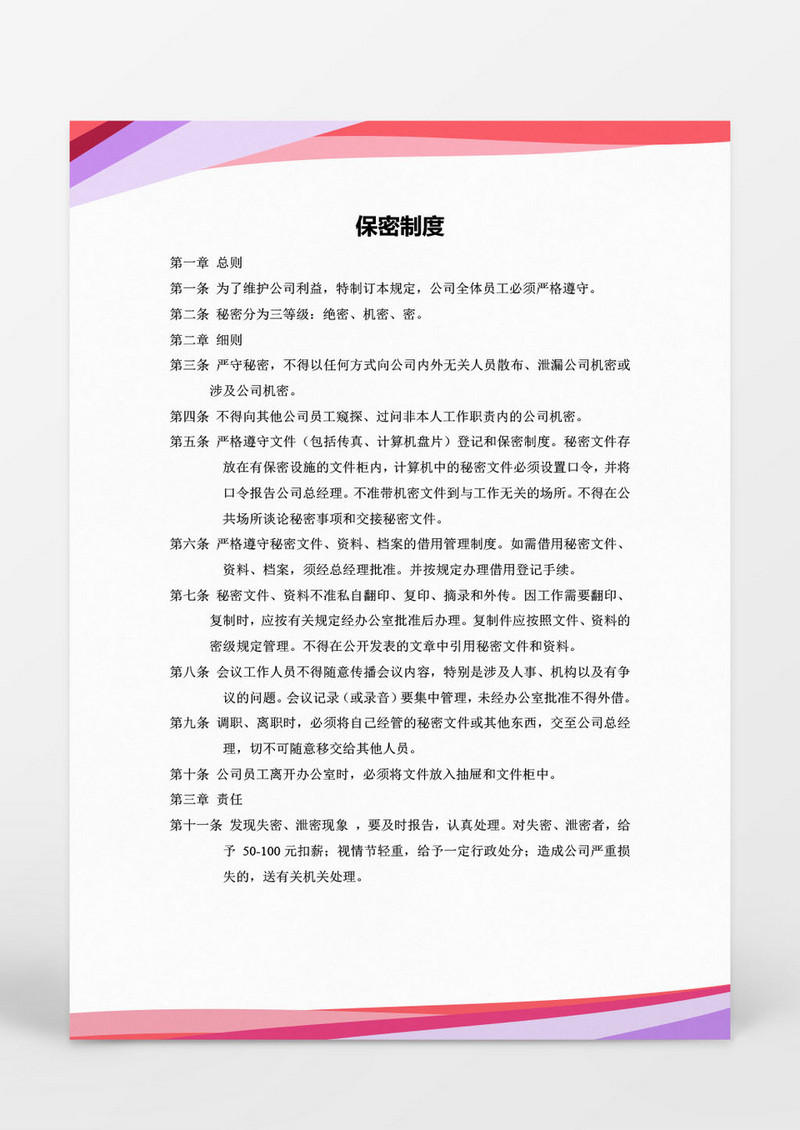 保密制度

第一章 总则

第一条 为了维护公司利益，特制订本规定，公司全体员工必须严格遵守。

第二条 秘密分为三等级：绝密、机密、密。

第二章 细则

第三条 严守秘密，不得以任何方式向公司内外无关人员散布、泄漏公司机密或涉及公司机密。

第四条 不得向其他公司员工窥探、过问非本人工作职责内的公司机密。

第五条 严格遵守文件（包括传真、计算机盘片）登记和保密制度。秘密文件存放在有保密设施的文件柜内，计算机中的秘密文件必须设置口令，并将口令报告公司总经理。不准带机密文件到与工作无关的场所。不得在公共场所谈论秘密事项和交接秘密文件。

第六条 严格遵守秘密文件、资料、档案的借用管理制度。如需借用秘密文件、资料、档案，须经总经理批准。并按规定办理借用登记手续。

第七条 秘密文件、资料不准私自翻印、复印、摘录和外传。因工作需要翻印、复制时，应按有关规定经办公室批准后办理。复制件应按照文件、资料的密级规定管理。不得在公开发表的文章中引用秘密文件和资料。

第八条 会议工作人员不得随意传播会议内容，特别是涉及人事、机构以及有争议的问题。会议记录（或录音）要集中管理，未经办公室批准不得外借。

第九条 调职、离职时，必须将自己经管的秘密文件或其他东西，交至公司总经理，切不可随意移交给其他人员。

第十条 公司员工离开办公室时，必须将文件放入抽屉和文件柜中。

第三章 责任

第十一条 发现失密、泄密现象 ，要及时报告，认真处理。对失密、泄密者，给予 50-100 元扣薪；视情节轻重，给予一定行政处分；造成公司严重损失的，送有关机关处理。